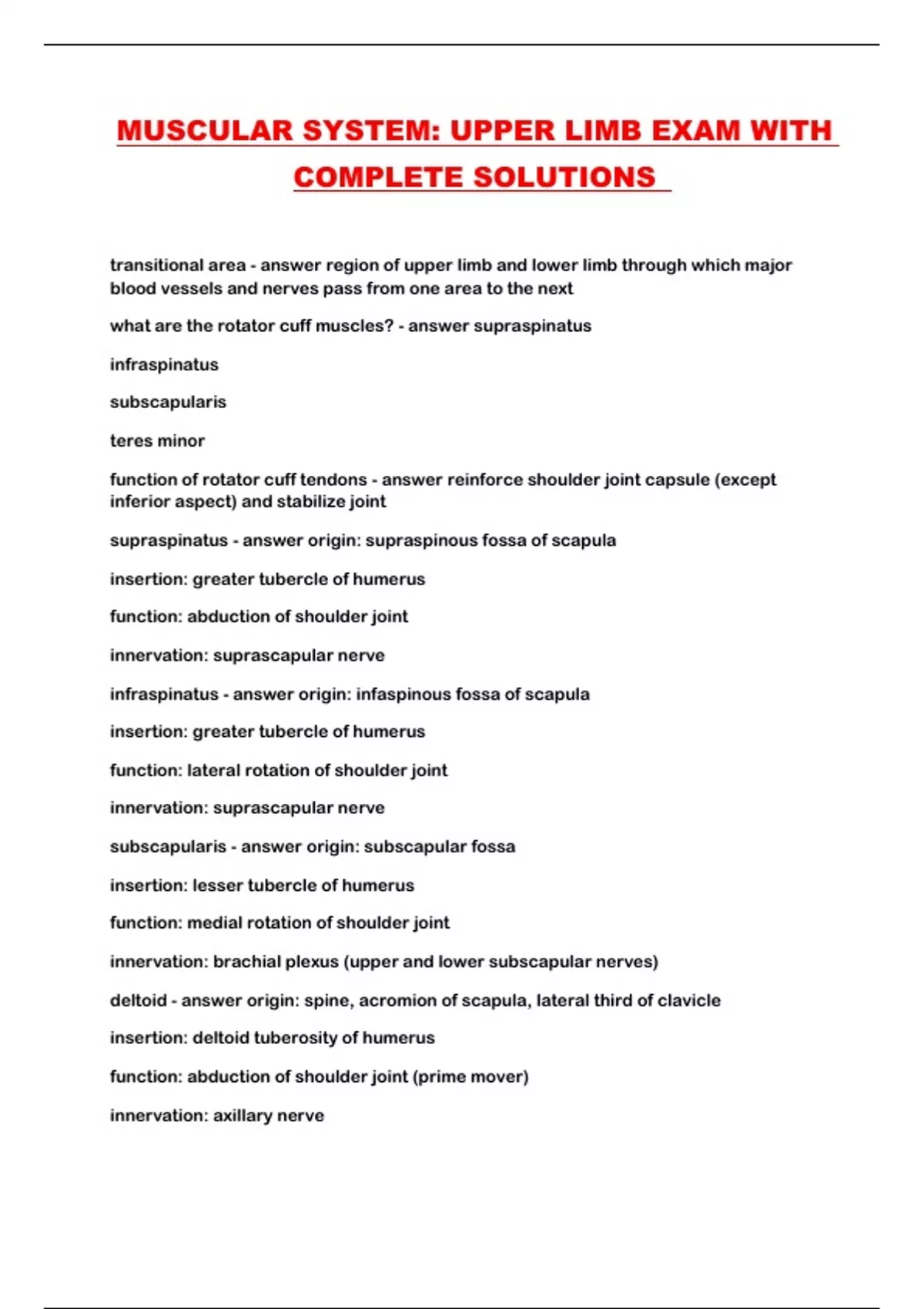 MUSCULAR SYSTEM: UPPER LIMB EXAM WITH COMPLETE SOLUTIONS

transitional area - answer region of upper limb and lower limb through which major blood vessels and nerves pass from one area to the next

what are the rotator cuff muscles? - answer supraspinatus

infraspinatus

subscapularis

teres minor

function of rotator cuff tendons - answer reinforce shoulder joint capsule (except inferior aspect) and stabilize joint

supraspinatus - answer origin: supraspinous fossa of scapula

insertion: greater tubercle of humerus

function: abduction of shoulder joint

innervation: suprascapular nerve

infraspinatus - answer origin: infaspinous fossa of scapula

insertion: greater tubercle of humerus

function: lateral rotation of shoulder joint

innervation: suprascapular nerve

subscapularis - answer origin: subscapular fossa

insertion: lesser tubercle of humerus

function: medial rotation of shoulder joint

innervation: brachial plexus (upper and lower subscapular nerves)

deltoid - answer origin: spine, acromion of scapula, lateral third of clavicle

insertion: deltoid tuberosity of humerus

function: abduction of shoulder joint (prime mover)

innervation: axillary nerve